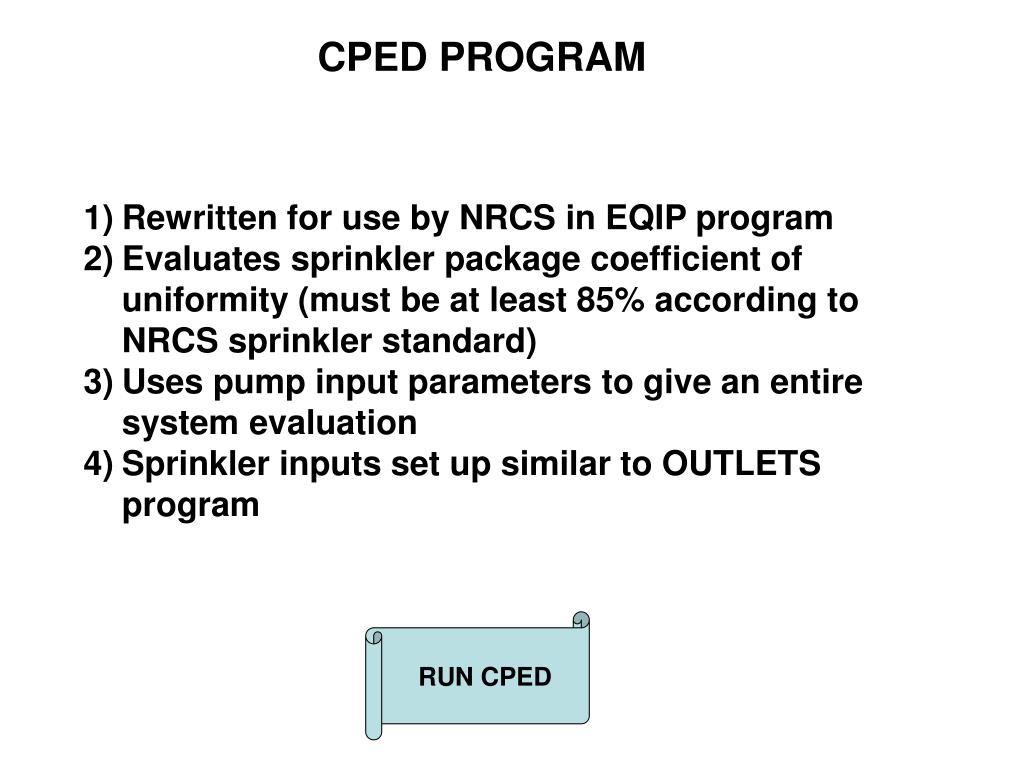 CPED PROGRAM

1) Rewritten for use by NRCS in EQIP program
2) Evaluates sprinkler package coefficient of uniformity (must be at least 85% according to NRCS sprinkler standard)
3) Uses pump input parameters to give an entire system evaluation
4) Sprinkler inputs set up similar to OUTLETS program

RUN CPED